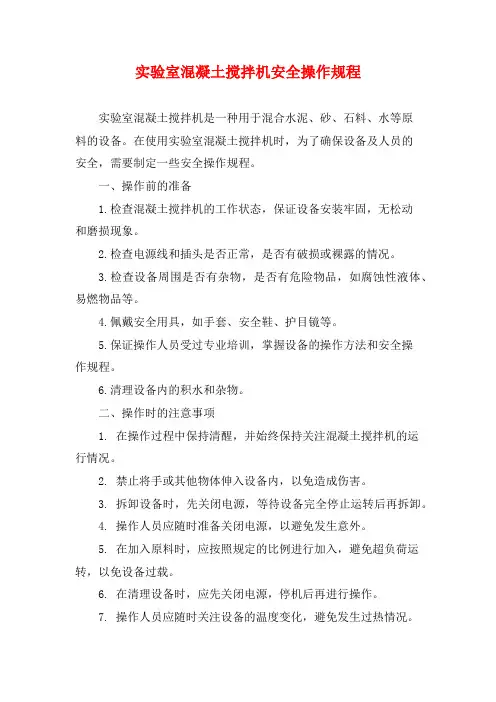 实验室混凝土搅拌机安全操作规程

实验室混凝土搅拌机是一种用于混合水泥、砂、石料、水等原料的设备。在使用实验室混凝土搅拌机时，为了确保设备及人员的安全，需要制定一些安全操作规程。

一、操作前的准备

1.检查混凝土搅拌机的工作状态，保证设备安装牢固，无松动和磨损现象。

2.检查电源线和插头是否正常，是否有破损或裸露的情况。

3.检查设备周围是否有杂物，是否有危险物品，如腐蚀性液体、易燃物品等。

4.佩戴安全用具，如手套、安全鞋、护目镜等。

5.保证操作人员受过专业培训，掌握设备的操作方法和安全操作规程。

6.清理设备内的积水和杂物。

二、操作时的注意事项

1. 在操作过程中保持清醒，并始终保持关注混凝土搅拌机的运行情况。

2. 禁止将手或其他物体伸入设备内，以免造成伤害。

3. 拆卸设备时，先关闭电源，等待设备完全停止运转后再拆卸。

4. 操作人员应随时准备关闭电源，以避免发生意外。

5. 在加入原料时，应按照规定的比例进行加入，避免超负荷运转，以免设备过载。

6. 在清理设备时，应先关闭电源，停机后再进行操作。

7. 操作人员应随时关注设备的温度变化，避免发生过热情况。